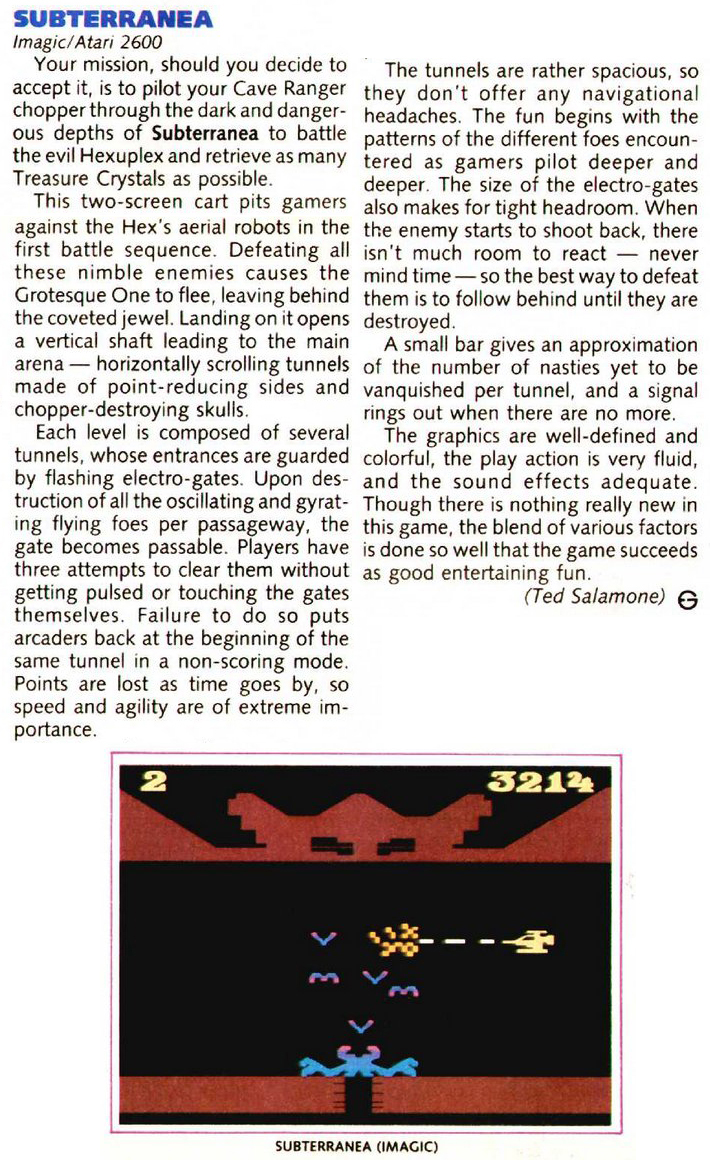 SUBTERRANEA
Imagic/Atari 2600

Your mission, should you decide to accept it, is to pilot your Cave Ranger chopper through the dark and dangerous depths of Subterranea to battle the evil Hexuplex and retrieve as many Treasure Crystals as possible.

This two-screen cart pits gamers against the Hex's aerial robots in the first battle sequence. Defeating all these nimble enemies causes the Grotesque One to flee, leaving behind the coveted jewel. Landing on it opens a vertical shaft leading to the main arena — horizontally scrolling tunnels made of point-reducing sides and chopper-destroying skulls.

Each level is composed of several tunnels, whose entrances are guarded by flashing electro-gates. Upon destruction of all the oscillating and gyrating flying foes per passageway, the gate becomes passable. Players have three attempts to clear them without getting pulsed or touching the gates themselves. Failure to do so puts arcaders back at the beginning of the same tunnel in a non-scoring mode. Points are lost as time goes by, so speed and agility are of extreme importance.

The tunnels are rather spacious, so they don't offer any navigational headaches. The fun begins with the patterns of the different foes encountered as gamers pilot deeper and deeper. The size of the electro-gates also makes for tight headroom. When the enemy starts to shoot back, there isn't much room to react — never mind time — so the best way to defeat them is to follow behind until they are destroyed.

A small bar gives an approximation of the number of nasties yet to be vanquished per tunnel, and a signal rings out when there are no more.

The graphics are well-defined and colorful, the play action is very fluid, and the sound effects adequate. Though there is nothing really new in this game, the blend of various factors is done so well that the game succeeds as good entertaining fun.

(Ted Salamone)

2 3214

SUBTERRANEA (IMAGIC)